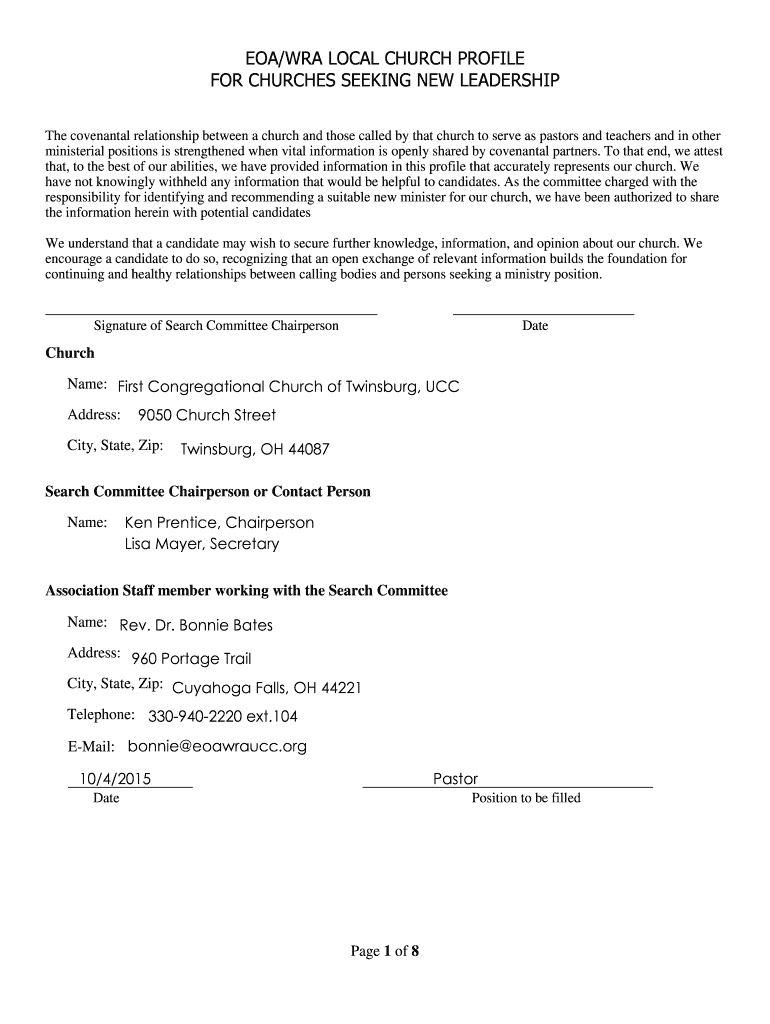 EOA/WRA LOCAL CHURCH PROFILE
FOR CHURCHES SEEKING NEW LEADERSHIP

The covenantal relationship between a church and those called by that church to serve as pastors and teachers and in other ministerial positions is strengthened when vital information is openly shared by covenantal partners. To that end, we attest that, to the best of our abilities, we have provided information in this profile that accurately represents our church. We have not knowingly withheld any information that would be helpful to candidates. As the committee charged with the responsibility for identifying and recommending a suitable new minister for our church, we have been authorized to share the information herein with potential candidates

We understand that a candidate may wish to secure further knowledge, information, and opinion about our church. We encourage a candidate to do so, recognizing that an open exchange of relevant information builds the foundation for continuing and healthy relationships between calling bodies and persons seeking a ministry position.

Signature of Search Committee Chairperson

Date

Church

Name: First Congregational Church of Twinsburg, UCC

Address: 9050 Church Street

City, State, Zip: Twinsburg, OH 44087

Search Committee Chairperson or Contact Person

Name: Ken Prentice, Chairperson
Lisa Mayer, Secretary

Association Staff member working with the Search Committee

Name: Rev. Dr. Bonnie Bates

Address: 960 Portage Trail

City, State, Zip: Cuyahoga Falls, OH 44221

Telephone: 330-940-2220 ext.104

E-Mail: bonnie@eoawraucc.org

10/4/2015
Date

Pastor
Position to be filled

Page 1 of 8